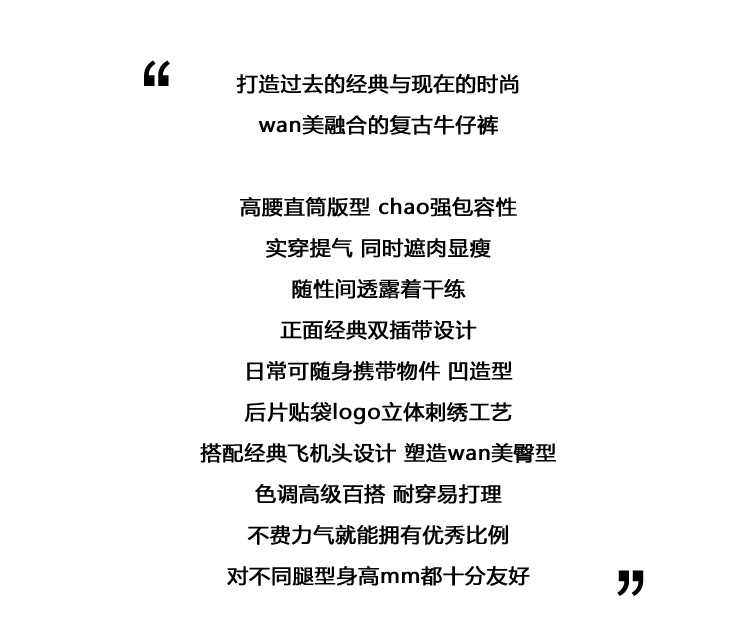 “

打造过去的经典与现在的时尚
wan美融合的复古牛仔裤

高腰直筒版型 chao强包容性
实穿提气 同时遮肉显瘦
随性间透露着干练
正面经典双插带设计
日常可随身携带物件 凹造型
后片贴袋logo立体刺绣工艺
搭配经典飞机头设计 塑造wan美臀型
色调高级百搭 耐穿易打理
不费力气就能拥有优秀比例
对不同腿型身高mm都十分友好

”